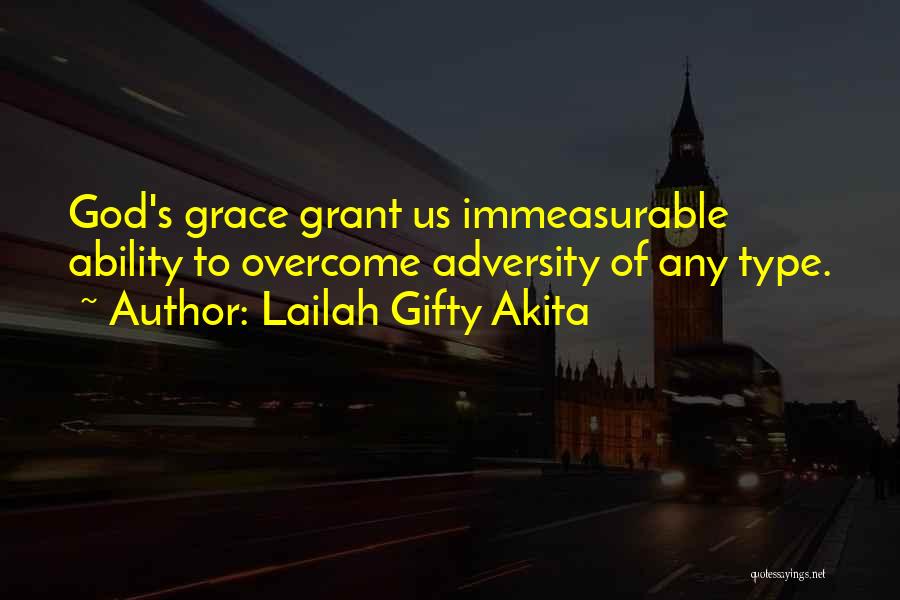 God's grace grant us immeasurable ability to overcome adversity of any type.
~ Author: Lailah Gifty Akita

quotessayings.net